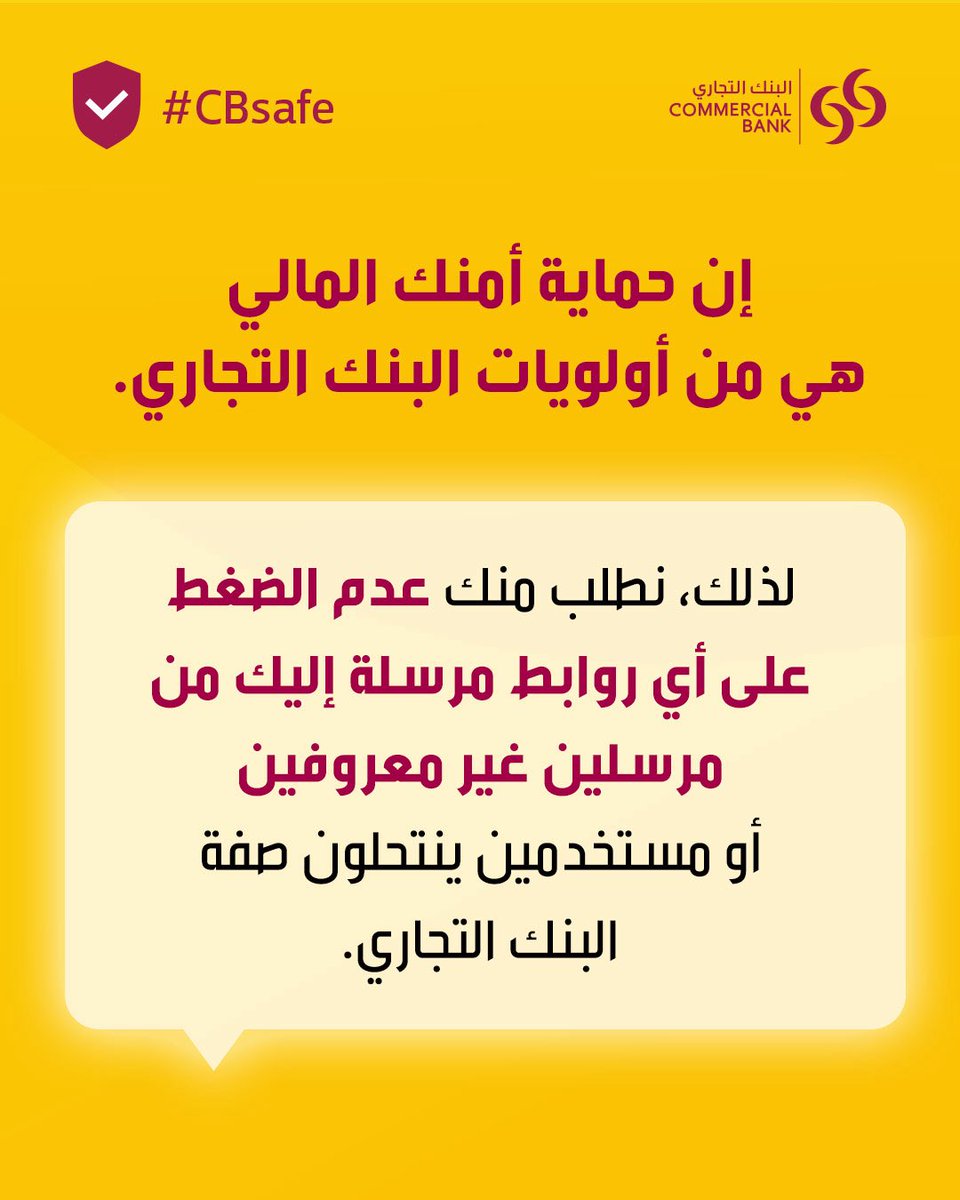 #CBsafe

البنك التجاري
COMMERCIAL BANK

إن حماية أمنك المالي هي من أولويات البنك التجاري.

لذلك، نطلب منك عدم الضغط على أي روابط مرسلة إليك من مرسلين غير معروفين أو مستخدمين ينتحلون صفة البنك التجاري.